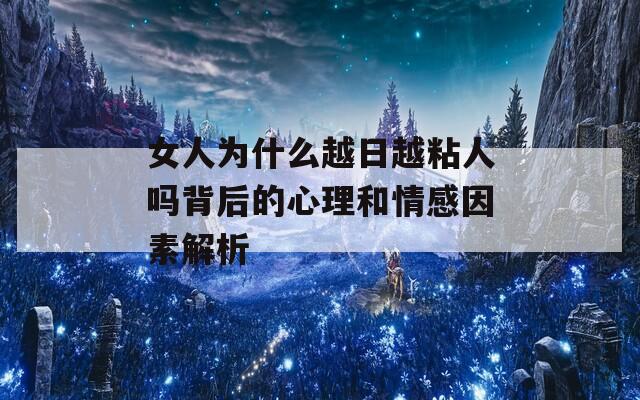 女人为什么越日越粘人吗背后的心理和情感因素解析